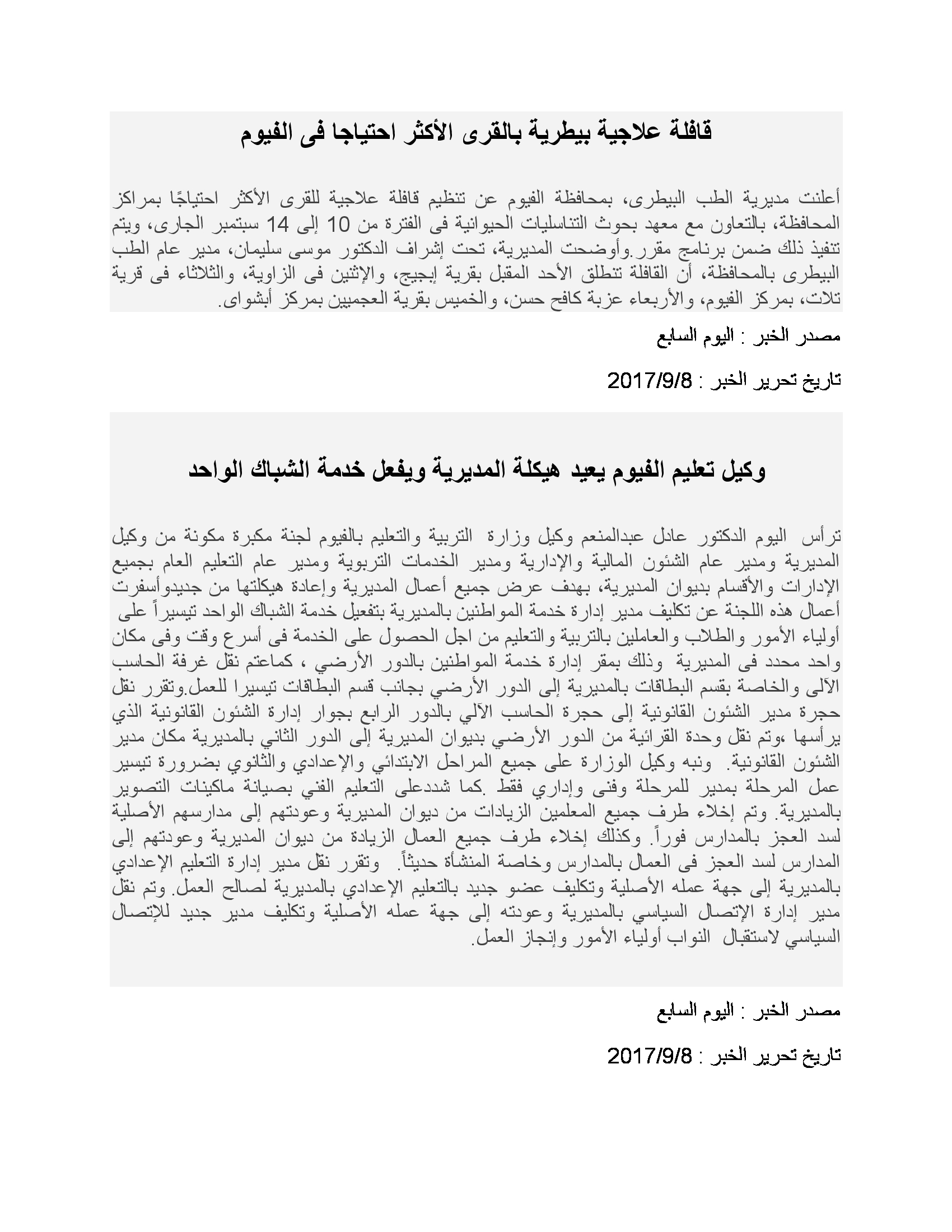 قافلة علاجية بيطرية بالقرى الأكثر احتياجا فى الفيوم

أعلنت مديرية الطب البيطرى، بمحافظة الفيوم عن تنظيم قافلة علاجية للقرى الأكثر احتياجًا بمراكز المحافظة، بالتعاون مع معهد بحوث التناسليات الحيوانية فى الفترة من 10 إلى 14 سبتمبر الجارى، ويتم تنفيذ ذلك ضمن برنامج مقرر.وأوضحت المديرية، تحت إشراف الدكتور موسى سليمان، مدير عام الطب البيطرى بالمحافظة، أن القافلة تنطلق الأحد المقبل بقرية إبجيج، والإثنين فى الزاوية، والثلاثاء فى قرية تلات، بمركز الفيوم، والأربعاء عزبة كافح حسن، والخميس بقرية العجميين بمركز أبشواى.

مصدر الخبر : اليوم السابع

تاريخ تحرير الخبر : 2017/9/8

وكيل تعليم الفيوم يعيد هيكلة المديرية ويفعل خدمة الشباك الواحد

ترأس اليوم الدكتور عادل عبدالمنعم وكيل وزارة التربية والتعليم بالفيوم لجنة مكبرة مكونة من وكيل المديرية ومدير عام الشئون المالية والإدارية ومدير الخدمات التربوية ومدير عام التعليم العام بجميع الإدارات والأقسام بديوان المديرية، بهدف عرض جميع أعمال المديرية وإعادة هيكلتها من جديدوأسفرت أعمال هذه اللجنة عن تكليف مدير إدارة خدمة المواطنين بالمديرية بتفعيل خدمة الشباك الواحد تيسيراً على أولياء الأمور والطلاب والعاملين بالتربية والتعليم من اجل الحصول على الخدمة فى أسرع وقت وفى مكان واحد محدد فى المديرية وذلك بمقر إدارة خدمة المواطنين بالدور الأرضي ، كماعتم نقل غرفة الحاسب الآلى والخاصة بقسم البطاقات بالمديرية إلى الدور الأرضي بجانب قسم البطاقات تيسيرا للعمل.وتقرر نقل حجرة مدير الشئون القانونية إلى حجرة الحاسب الآلي بالدور الرابع بجوار إدارة الشئون القانونية الذي يرأسها ،وتم نقل وحدة القرائية من الدور الأرضي بديوان المديرية إلى الدور الثاني بالمديرية مكان مدير الشئون القانونية. ونبه وكيل الوزارة على جميع المراحل الابتدائي والإعدادي والثانوي بضرورة تيسير عمل المرحلة بمدير للمرحلة وفنى وإداري فقط .كما شددعلى التعليم الفني بصيانة ماكينات التصوير بالمديرية. وتم إخلاء طرف جميع المعلمين الزيادات من ديوان المديرية وعودتهم إلى مدارسهم الأصلية لسد العجز بالمدارس فوراً. وكذلك إخلاء طرف جميع العمال الزيادة من ديوان المديرية وعودتهم إلى المدارس لسد العجز فى العمال بالمدارس وخاصة المنشأة حديثاً. وتقرر نقل مدير إدارة التعليم الإعدادي بالمديرية إلى جهة عمله الأصلية وتكليف عضو جديد بالتعليم الإعدادي بالمديرية لصالح العمل. وتم نقل مدير إدارة الإتصال السياسي بالمديرية وعودته إلى جهة عمله الأصلية وتكليف مدير جديد للإتصال السياسي لاستقبال النواب أولياء الأمور وإنجاز العمل.

مصدر الخبر : اليوم السابع

تاريخ تحرير الخبر : 2017/9/8